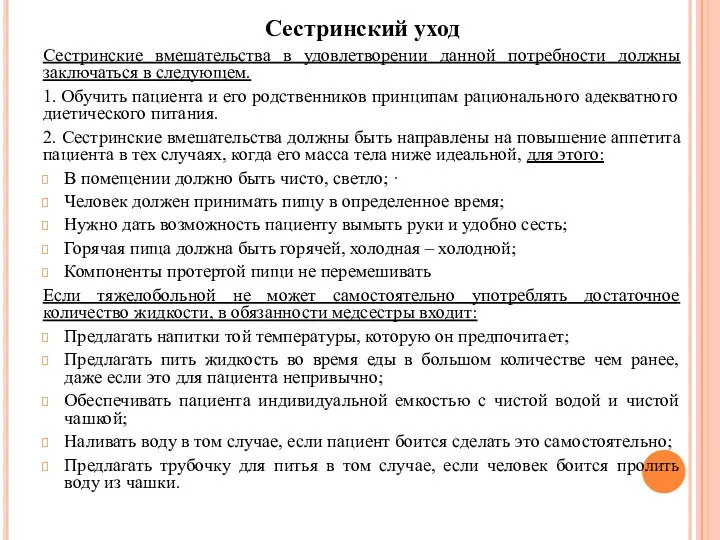 Сестринский уход

Сестринские вмешательства в удовлетворении данной потребности должны заключаться в следующем.

1. Обучить пациента и его родственников принципам рационального адекватного диетического питания.

2. Сестринские вмешательства должны быть направлены на повышение аппетита пациента в тех случаях, когда его масса тела ниже идеальной, для этого:

В помещении должно быть чисто, светло; ·

Человек должен принимать пищу в определенное время;

Нужно дать возможность пациенту вымыть руки и удобно сесть;

Горячая пища должна быть горячей, холодная – холодной;

Компоненты протертой пищи не перемешивать

Если тяжелобольной не может самостоятельно употреблять достаточное количество жидкости, в обязанности медсестры входит:

Предлагать напитки той температуры, которую он предпочитает;

Предлагать пить жидкость во время еды в большом количестве чем ранее, даже если это для пациента непривычно;

Обеспечивать пациента индивидуальной емкостью с чистой водой и чистой чашкой;

Наливать воду в том случае, если пациент боится сделать это самостоятельно;

Предлагать трубочку для питья в том случае, если человек боится пролить воду из чашки.